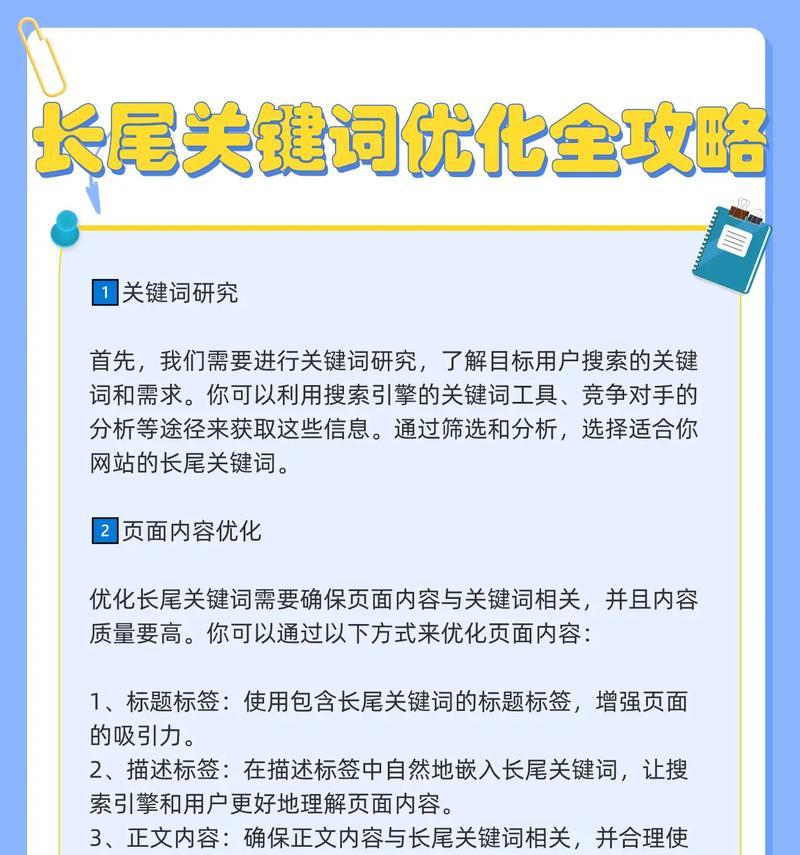 长尾关键词优化全攻略

1 关键词研究

首先，我们需要进行关键词研究，了解目标用户搜索的关键词和需求。你可以利用搜索引擎的关键词工具、竞争对手的分析等途径来获取这些信息。通过筛选和分析，选择适合你网站的长尾关键词。

2 页面内容优化

优化长尾关键词需要确保页面内容与关键词相关，并且内容质量要高。你可以通过以下方式来优化页面内容：

1、标题标签：使用包含长尾关键词的标题标签，增强页面的吸引力。
2、描述标签：在描述标签中自然地嵌入长尾关键词，让搜索引擎和用户更好地理解页面内容。
3、正文内容：确保正文内容与长尾关键词相关，并合理使